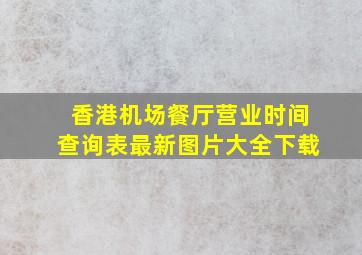 香港机场餐厅营业时间查询表最新图片大全下载